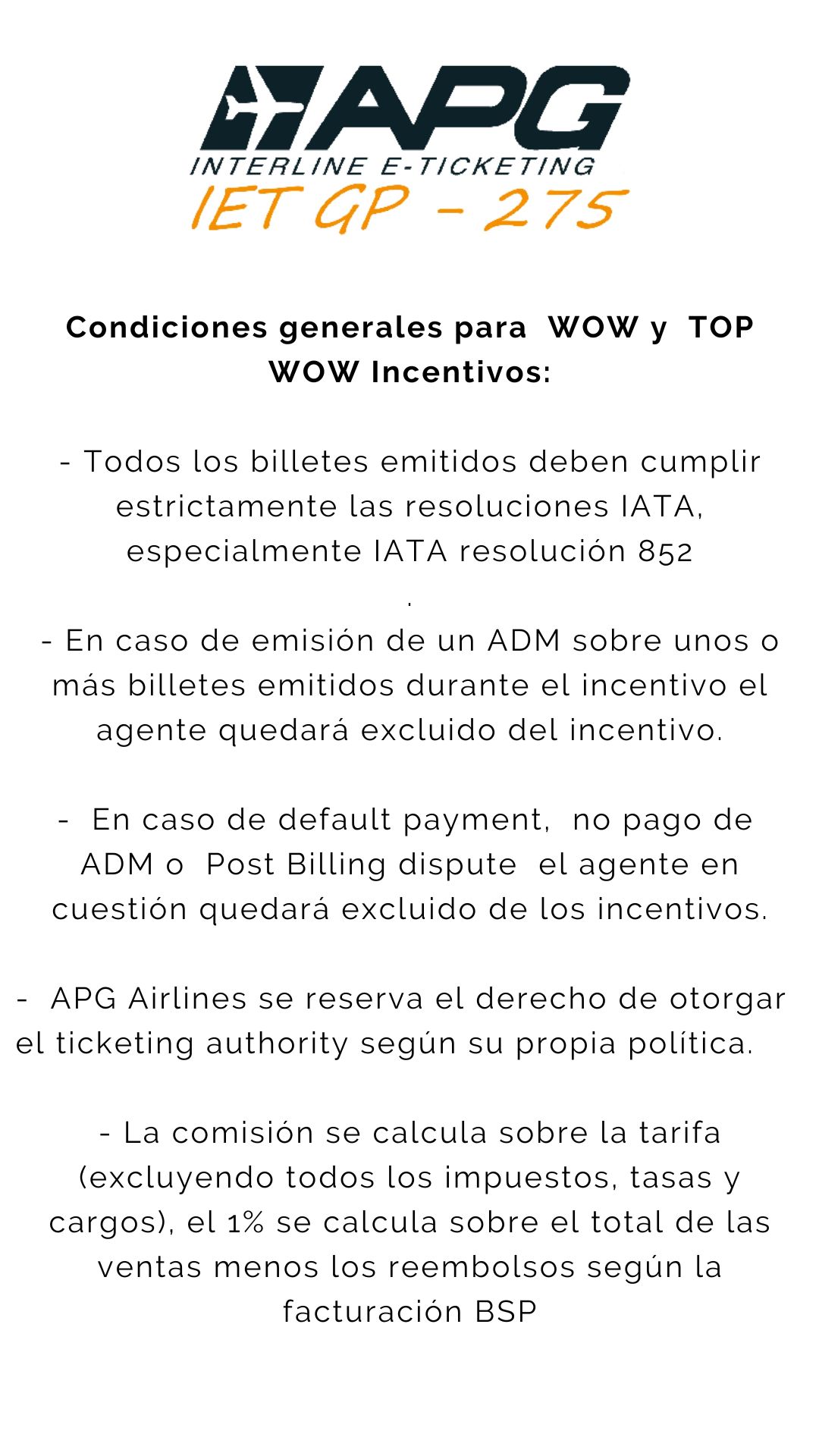 APG

INTERLINE E-TICKETING

IET GP - 275

Condiciones generales para WOW y TOP WOW Incentivos:

- Todos los billetes emitidos deben cumplir estrictamente las resoluciones IATA, especialmente IATA resolución 852

.

- En caso de emisión de un ADM sobre unos o más billetes emitidos durante el incentivo el agente quedará excluido del incentivo.

- En caso de default payment, no pago de ADM o Post Billing dispute el agente en cuestión quedará excluido de los incentivos.

- APG Airlines se reserva el derecho de otorgar el ticketing authority según su propia política.

- La comisión se calcula sobre la tarifa (excluyendo todos los impuestos, tasas y cargos), el 1% se calcula sobre el total de las ventas menos los reembolsos según la facturación BSP